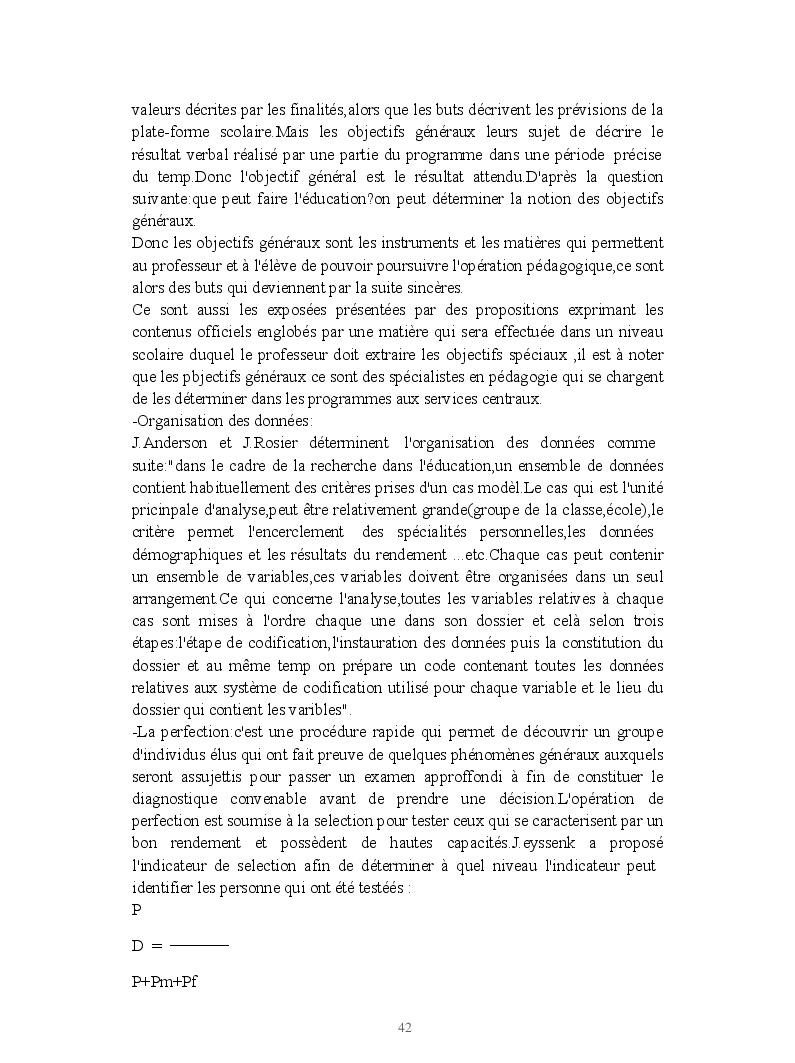 valeurs décrites par les finalités,alors que les buts décrivent les prévisions de la plate-forme scolaire.Mais les objectifs généraux leurs sujet de décrire le résultat verbal réalisé par une partie du programme dans une période précise du temp.Donc l'objectif général est le résultat attendu.D'après la question suivante:que peut faire l'éducation?on peut déterminer la notion des objectifs généraux.
Donc les objectifs généraux sont les instruments et les matières qui permettent au professeur et à l'élève de pouvoir poursuivre l'opération pédagogique,ce sont alors des buts qui deviennent par la suite sincères.
Ce sont aussi les exposées présentées par des propositions exprimant les contenus officiels englobés par une matière qui sera effectuée dans un niveau scolaire duquel le professeur doit extraire les objectifs spéciaux ,il est à noter que les pbjectifs généraux ce sont des spécialistes en pédagogie qui se chargent de les déterminer dans les programmes aux services centraux.
-Organisation des données:
J.Anderson et J.Rosier déterminent l'organisation des données comme suite:"dans le cadre de la recherche dans l'éducation,un ensemble de données contient habituellement des critères prises d'un cas modèl.Le cas qui est l'unité pricinpale d'analyse,peut être relativement grande(groupe de la classe,école),le critère permet l'encerclement des spécialités personnelles,les données démographiques et les résultats du rendement ...etc.Chaque cas peut contenir un ensemble de variables,ces variables doivent être organisées dans un seul arrangement.Ce qui concerne l'analyse,toutes les variables relatives à chaque cas sont mises à l'ordre chaque une dans son dossier et celà selon trois étapes:l'étape de codification,l'instauration des données puis la constitution du dossier et au même temp on prépare un code contenant toutes les données relatives aux système de codification utilisé pour chaque variable et le lieu du dossier qui contient les varibles".
-La perfection:c'est une procédure rapide qui permet de découvrir un groupe d'individus élus qui ont fait preuve de quelques phénomènes généraux auxquels seront assujettis pour passer un examen approffondi à fin de constituer le diagnostique convenable avant de prendre une décision.L'opération de perfection est soumise à la selection pour tester ceux qui se caracterisent par un bon rendement et possèdent de hautes capacités.J.eyssenk a proposé l'indicateur de selection afin de déterminer à quel niveau l'indicateur peut identifier les personne qui ont été testées :
$D = \frac{P}{P+Pm+Pf}$

42